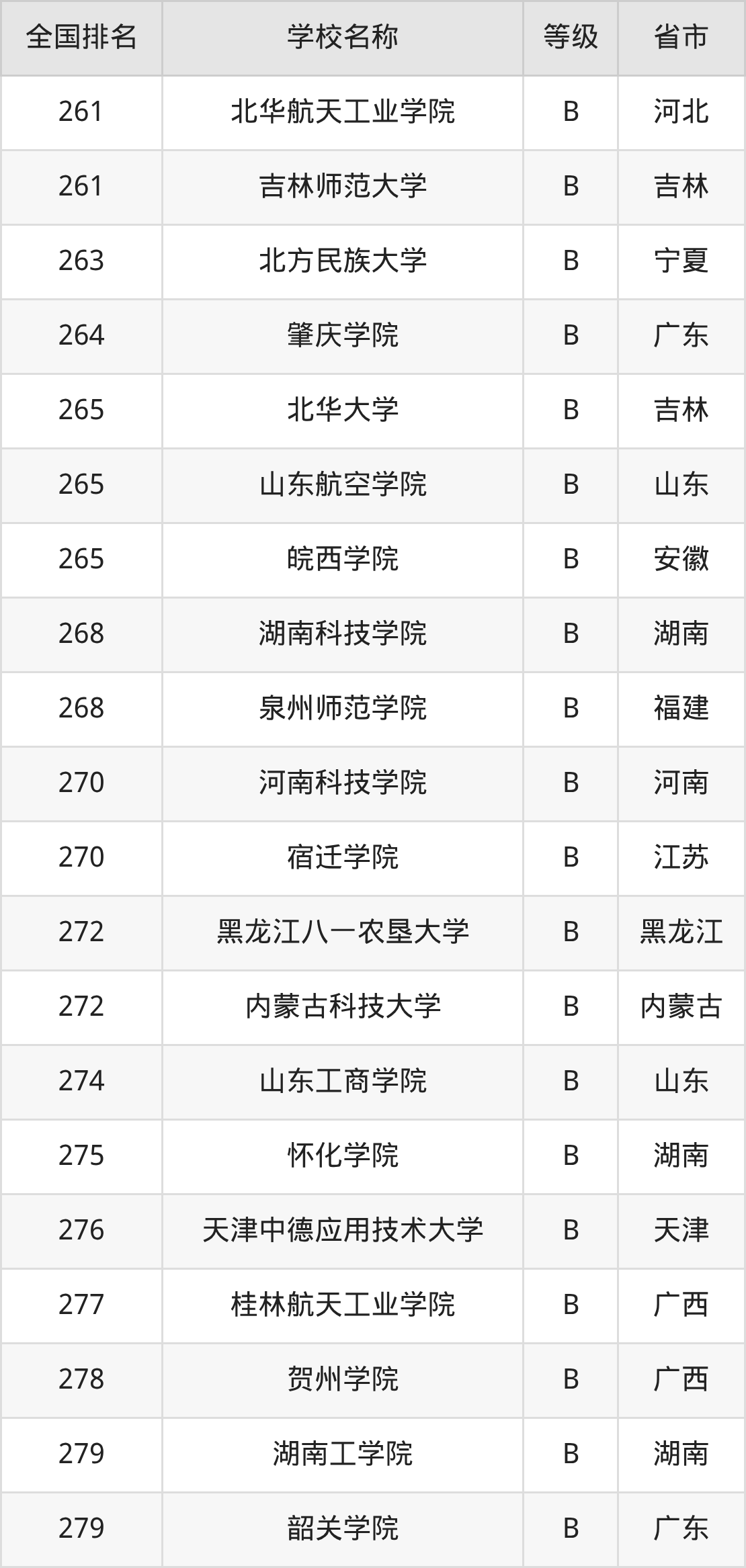 | 全国排名 | 学校名称 | 等级 | 省市 |
|---|---|---|---|
| 261 | 北华航天工业学院 | B | 河北 |
| 261 | 吉林师范大学 | B | 吉林 |
| 263 | 北方民族大学 | B | 宁夏 |
| 264 | 肇庆学院 | B | 广东 |
| 265 | 北华大学 | B | 吉林 |
| 265 | 山东航空学院 | B | 山东 |
| 265 | 皖西学院 | B | 安徽 |
| 268 | 湖南科技学院 | B | 湖南 |
| 268 | 泉州师范学院 | B | 福建 |
| 270 | 河南科技学院 | B | 河南 |
| 270 | 宿迁学院 | B | 江苏 |
| 272 | 黑龙江八一农垦大学 | B | 黑龙江 |
| 272 | 内蒙古科技大学 | B | 内蒙古 |
| 274 | 山东工商学院 | B | 山东 |
| 275 | 怀化学院 | B | 湖南 |
| 276 | 天津中德应用技术大学 | B | 天津 |
| 277 | 桂林航天工业学院 | B | 广西 |
| 278 | 贺州学院 | B | 广西 |
| 279 | 湖南工学院 | B | 湖南 |
| 279 | 韶关学院 | B | 广东 |